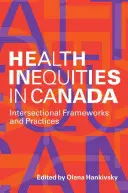 HEALTH INEQUITIES IN CANADA

Intersectional Frameworks and Practices

Edited by Olena Hankivsky